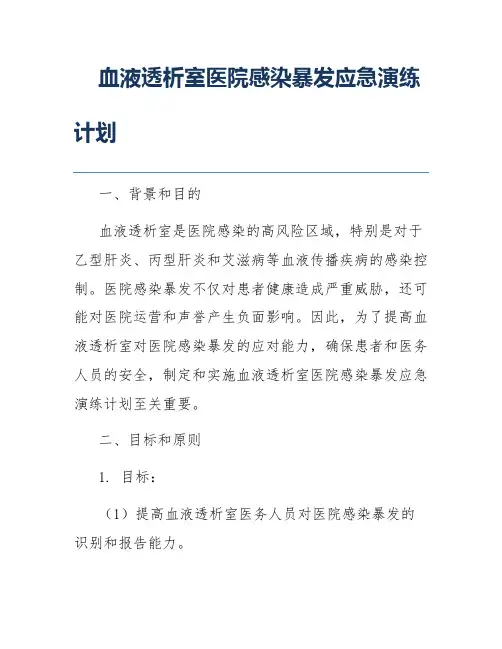 血液透析室医院感染暴发应急演练计划

一、背景和目的

血液透析室是医院感染的高风险区域，特别是对于乙型肝炎、丙型肝炎和艾滋病等血液传播疾病的感染控制。医院感染暴发不仅对患者健康造成严重威胁，还可能对医院运营和声誉产生负面影响。因此，为了提高血液透析室对医院感染暴发的应对能力，确保患者和医务人员的安全，制定和实施血液透析室医院感染暴发应急演练计划至关重要。

二、目标和原则

1. 目标：

（1）提高血液透析室医务人员对医院感染暴发的识别和报告能力。